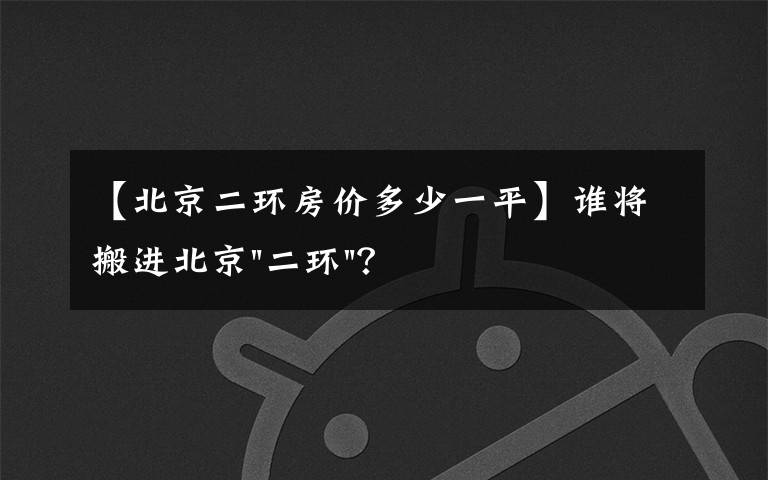 【北京二环房价多少一平】谁将搬进北京"二环"?